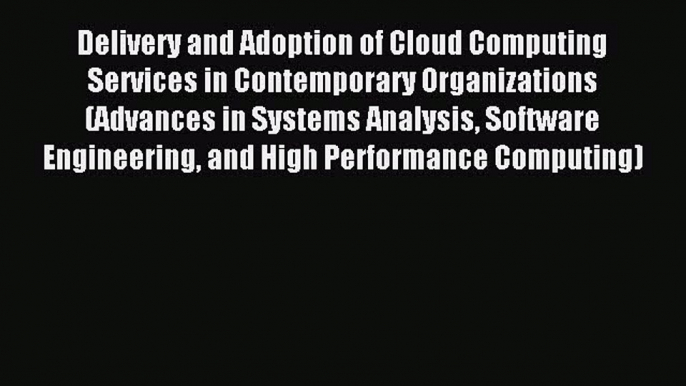 Delivery and Adoption of Cloud Computing Services in Contemporary Organizations (Advances in Systems Analysis, Software Engineering, and High Performance Computing)